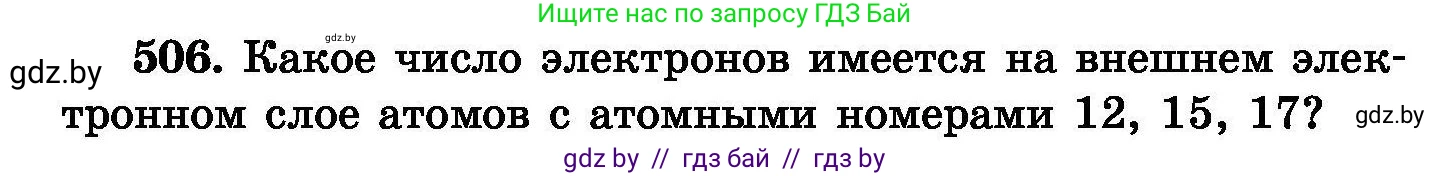 gdz.by
Ищите нас по запросу ГДЗ Бай

gdz.by

506. Какое число электронов имеется на внешнем электронном слое атомов с атомными номерами 12, 15, 17?

gdz.by

gdz by // гдз бай // гдз by